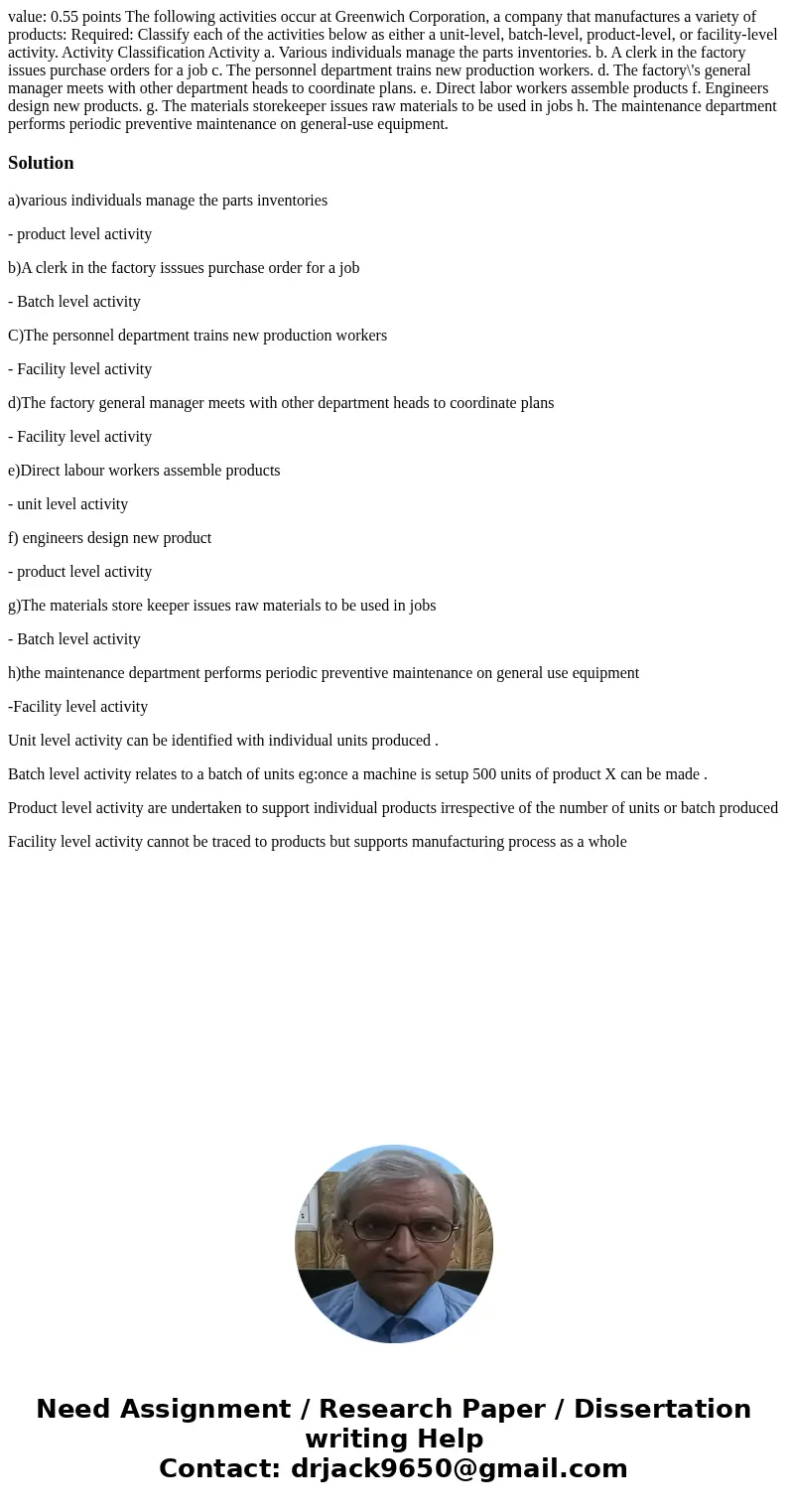 value: 0.55 points The following activities occur at Greenwich Corporation, a company that manufactures a variety of products: Required: Classify each of the activities below as either a unit-level, batch-level, product-level, or facility-level activity. Activity Classification Activity a. Various individuals manage the parts inventories. b. A clerk in the factory issues purchase orders for a job c. The personnel department trains new production workers. d. The factory\'s general manager meets with other department heads to coordinate plans. e. Direct labor workers assemble products f. Engineers design new products. g. The materials storekeeper issues raw materials to be used in jobs h. The maintenance department performs periodic preventive maintenance on general-use equipment.

Solution

a)various individuals manage the parts inventories

- product level activity

b)A clerk in the factory isssues purchase order for a job

- Batch level activity

C)The personnel department trains new production workers

- Facility level activity

d)The factory general manager meets with other department heads to coordinate plans

- Facility level activity

e)Direct labour workers assemble products

- unit level activity

f) engineers design new product

- product level activity

g)The materials store keeper issues raw materials to be used in jobs

- Batch level activity

h)the maintenance department performs periodic preventive maintenance on general use equipment

-Facility level activity

Unit level activity can be identified with individual units produced .

Batch level activity relates to a batch of units eg:once a machine is setup 500 units of product X can be made .

Product level activity are undertaken to support individual products irrespective of the number of units or batch produced

Facility level activity cannot be traced to products but supports manufacturing process as a whole

Need Assignment / Research Paper / Dissertation writing Help
Contact: drjack9650@gmail.com